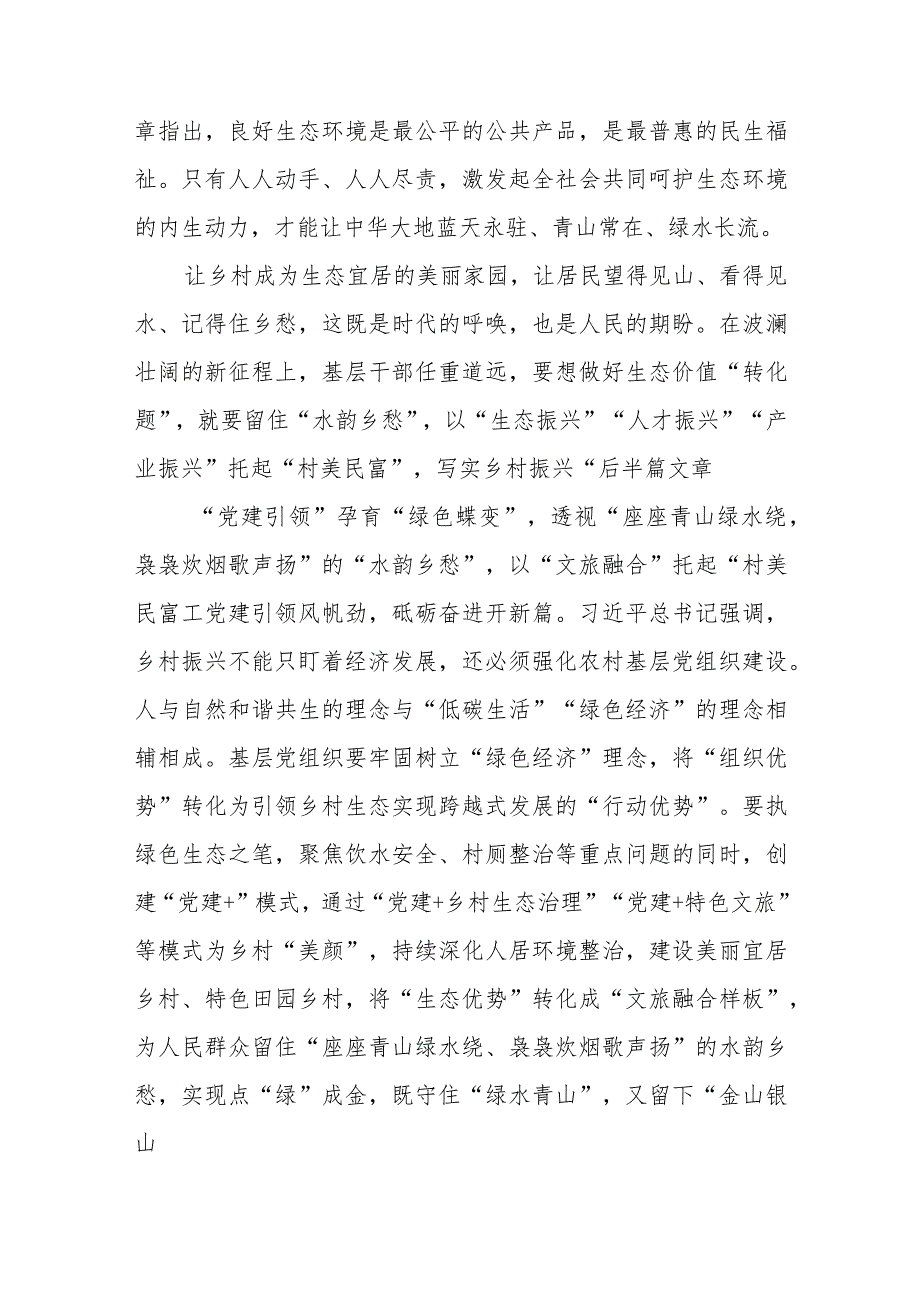 章指出，良好生态环境是最公平的公共产品，是最普惠的民生福祉。只有人人动手、人人尽责，激发起全社会共同呵护生态环境的内生动力，才能让中华大地蓝天永驻、青山常在、绿水长流。

让乡村成为生态宜居的美丽家园，让居民望得见山、看得见水、记得住乡愁，这既是时代的呼唤，也是人民的期盼。在波澜壮阔的新征程上，基层干部任重道远，要想做好生态价值“转化题”，就要留住“水韵乡愁”，以“生态振兴”“人才振兴”“产业振兴”托起“村美民富”，写实乡村振兴“后半篇文章

“党建引领”孕育“绿色蝶变”，透视“座座青山绿水绕，袅袅炊烟歌声扬”的“水韵乡愁”，以“文旅融合”托起“村美民富工党建引领风帆劲，砥砺奋进开新篇。习近平总书记强调，乡村振兴不能只盯着经济发展，还必须强化农村基层党组织建设。人与自然和谐共生的理念与“低碳生活”“绿色经济”的理念相辅相成。基层党组织要牢固树立“绿色经济”理念，将“组织优势”转化为引领乡村生态实现跨越式发展的“行动优势”。要执绿色生态之笔，聚焦饮水安全、村厕整治等重点问题的同时，创建“党建+”模式，通过“党建+乡村生态治理”“党建+特色文旅”等模式为乡村“美颜”，持续深化人居环境整治，建设美丽宜居乡村、特色田园乡村，将“生态优势”转化成“文旅融合样板”，为人民群众留住“座座青山绿水绕、袅袅炊烟歌声扬”的水韵乡愁，实现点“绿”成金，既守住“绿水青山”，又留下“金山银山